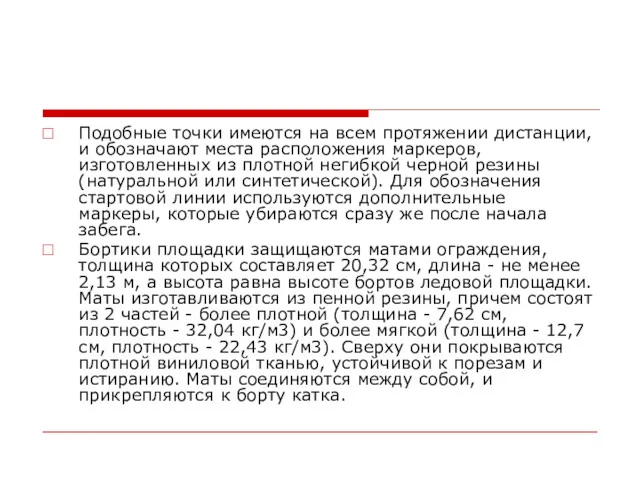 Подобные точки имеются на всем протяжении дистанции, и обозначают места расположения маркеров, изготовленных из плотной негибкой черной резины (натуральной или синтетической). Для обозначения стартовой линии используются дополнительные маркеры, которые убираются сразу же после начала забега.

Бортики площадки защищаются матами ограждения, толщина которых составляет 20,32 см, длина - не менее 2,13 м, а высота равна высоте бортов ледовой площадки. Маты изготавливаются из пенной резины, причем состоят из 2 частей - более плотной (толщина - 7,62 см, плотность - 32,04 кг/м3) и более мягкой (толщина - 12,7 см, плотность - 22,43 кг/м3). Сверху они покрываются плотной виниловой тканью, устойчивой к порезам и истиранию. Маты соединяются между собой, и прикрепляются к борту катка.